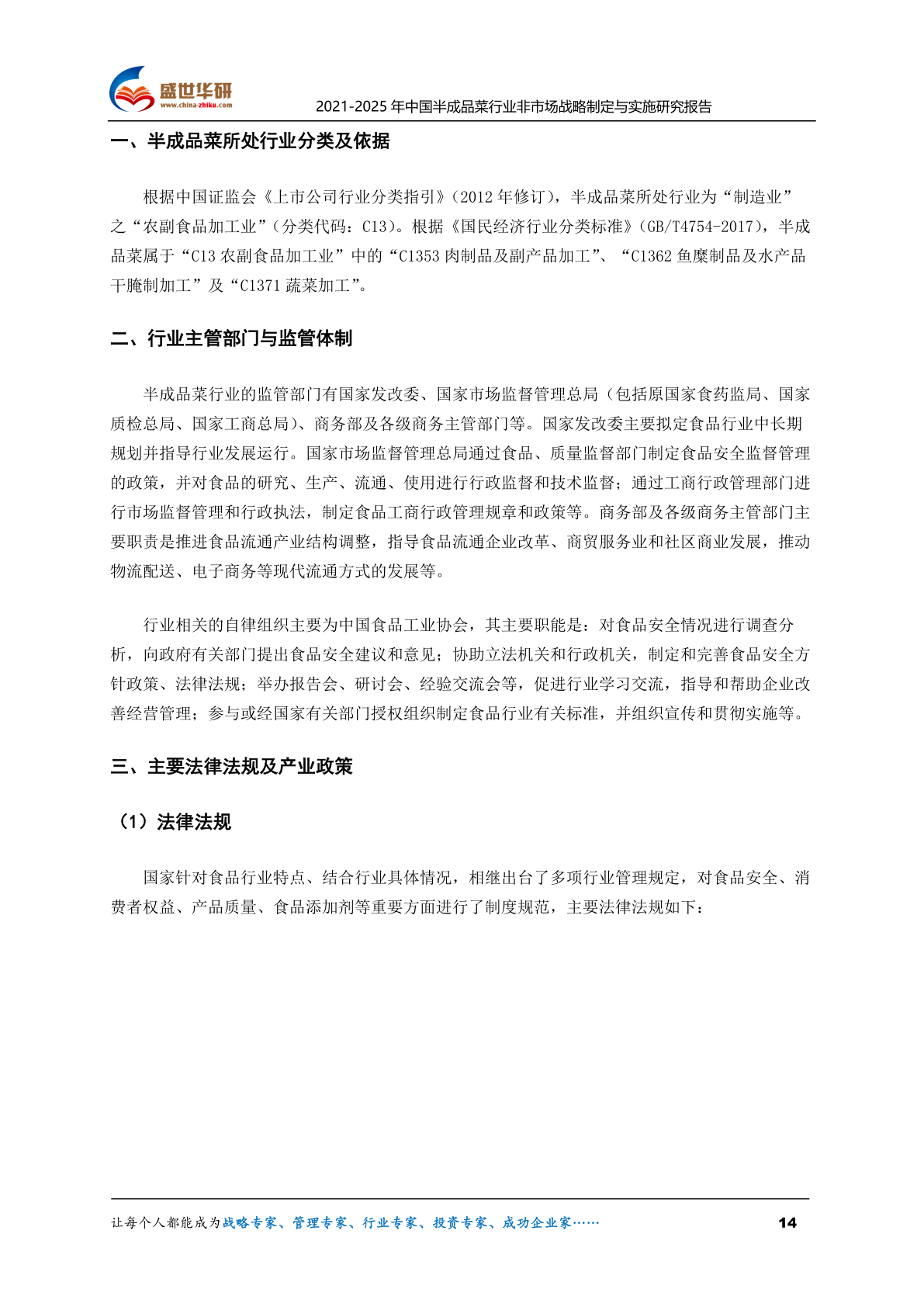 盛世华研
www.china-zhiku.com
2021-2025 年中国半成品菜行业非市场战略制定与实施研究报告

一、半成品菜所处行业分类及依据

根据中国证监会《上市公司行业分类指引》(2012 年修订)，半成品菜所处行业为“制造业”之“农副食品加工业”(分类代码：C13)。根据《国民经济行业分类标准》(GB/T4754-2017)，半成品菜属于“C13 农副食品加工业”中的“C1353 肉制品及副产品加工”、“C1362 鱼糜制品及水产品干腌制加工”及“C1371 蔬菜加工”。

二、行业主管部门与监管体制

半成品菜行业的监管部门有国家发改委、国家市场监督管理总局（包括原国家食药监局、国家质检总局、国家工商总局）、商务部及各级商务主管部门等。国家发改委主要拟定食品行业中长期规划并指导行业发展运行。国家市场监督管理总局通过食品、质量监督部门制定食品安全监督管理的政策，并对食品的研究、生产、流通、使用进行行政监督和技术监督；通过工商行政管理部门进行市场监督管理和行政执法，制定食品工商行政管理规章和政策等。商务部及各级商务主管部门主要职责是推进食品流通产业结构调整，指导食品流通企业改革、商贸服务业和社区商业发展，推动物流配送、电子商务等现代流通方式的发展等。

行业相关的自律组织主要为中国食品工业协会，其主要职能是：对食品安全情况进行调查分析，向政府有关部门提出食品安全建议和意见；协助立法机关和行政机关，制定和完善食品安全方针政策、法律法规；举办报告会、研讨会、经验交流会等，促进行业学习交流，指导和帮助企业改善经营管理；参与或经国家有关部门授权组织制定食品行业有关标准，并组织宣传和贯彻实施等。

三、主要法律法规及产业政策

（1）法律法规

国家针对食品行业特点、结合行业具体情况，相继出台了多项行业管理规定，对食品安全、消费者权益、产品质量、食品添加剂等重要方面进行了制度规范，主要法律法规如下：

让每个人都能成为战略专家、管理专家、行业专家、投资专家、成功企业家……
14